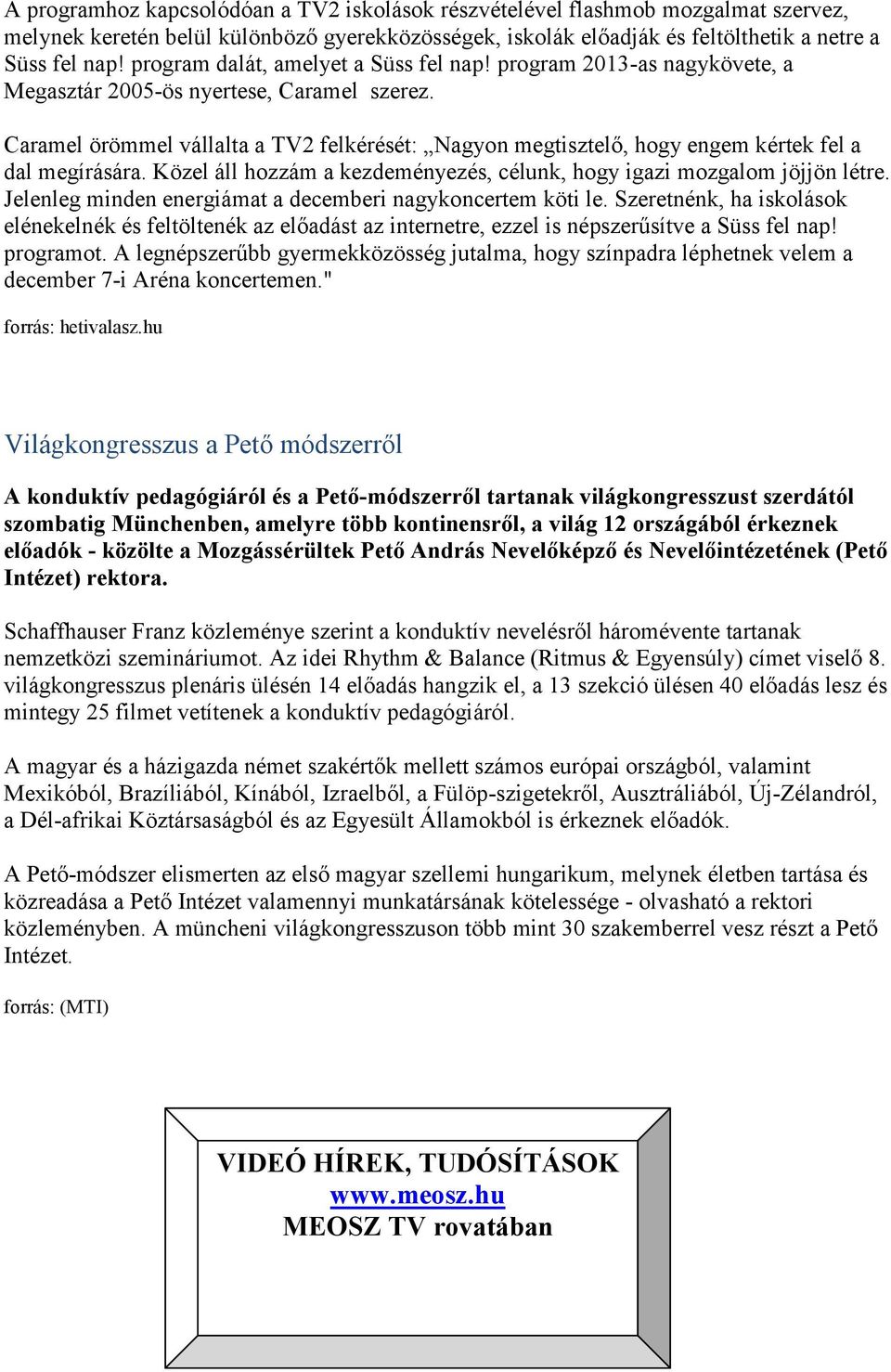 A programhoz kapcsolódóan a TV2 iskolások részvételével flashmob mozgalmat szervez, melynek keretén belül különböző gyerekközösségek, iskolák előadják és feltölthetik a netre a Süss fel nap! program dalát, amelyet a Süss fel nap! program 2013-as nagykövete, a Megasztár 2005-ös nyertese, Caramel szerez.

Caramel örömmel vállalta a TV2 felkérését: „Nagyon megtisztelő, hogy engem kértek fel a dal megírására. Közel áll hozzám a kezdeményezés, célunk, hogy igazi mozgalom jöjjön létre. Jelenleg minden energiámat a decemberi nagykoncertem köti le. Szeretnénk, ha iskolások elénekelnék és feltöltenék az előadást az internetre, ezzel is népszerűsítve a Süss fel nap! programot. A legnépszerűbb gyermekközösség jutalma, hogy színpadra léphetnek velem a december 7-i Aréna koncertemen."

forrás: hetivalasz.hu

Világkongresszus a Pető módszerről

A konduktív pedagógiáról és a Pető-módszerről tartanak világkongresszust szerdától szombatig Münchenben, amelyre több kontinensről, a világ 12 országából érkeznek előadók - közölte a Mozgássérültek Pető András Nevelőképző és Nevelőintézetének (Pető Intézet) rektora.

Schaffhauser Franz közleménye szerint a konduktív nevelésről háromévente tartanak nemzetközi szemináriumot. Az idei Rhythm & Balance (Ritmus & Egyensúly) címet viselő 8. világkongresszus plenáris ülésén 14 előadás hangzik el, a 13 szekció ülésen 40 előadás lesz és mintegy 25 filmet vetítenek a konduktív pedagógiáról.

A magyar és a házigazda német szakértők mellett számos európai országból, valamint Mexikóból, Brazíliából, Kínából, Izraelből, a Fülöp-szigetekről, Ausztráliából, Új-Zélandról, a Dél-afrikai Köztársaságból és az Egyesült Államokból is érkeznek előadók.

A Pető-módszer elismerten az első magyar szellemi hungarikum, melynek életben tartása és közreadása a Pető Intézet valamennyi munkatársának kötelessége - olvasható a rektori közleményben. A müncheni világkongresszuson több mint 30 szakemberrel vesz részt a Pető Intézet.

forrás: (MTI)

VIDEÓ HÍREK, TUDÓSÍTÁSOK
www.meosz.hu
MEOSZ TV rovatában